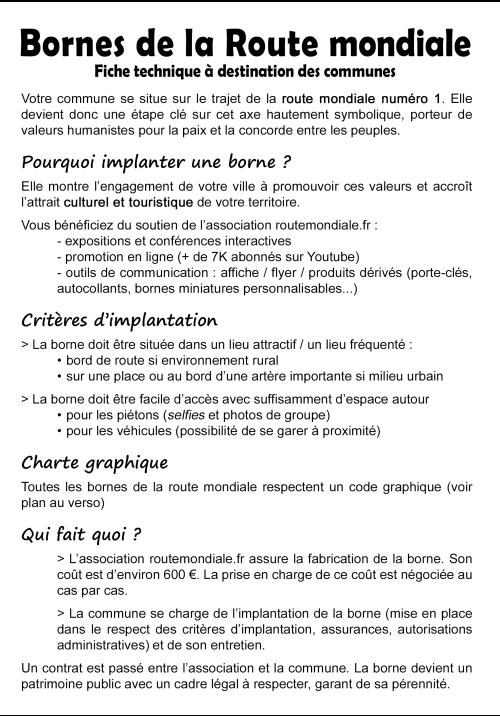 Bornes de la Route mondiale

Fiche technique à destination des communes

Votre commune se situe sur le trajet de la route mondiale numéro 1. Elle devient donc une étape clé sur cet axe hautement symbolique, porteur de valeurs humanistes pour la paix et la concorde entre les peuples.

Pourquoi implanter une borne ?

Elle montre l'engagement de votre ville à promouvoir ces valeurs et accroît l'attrait culturel et touristique de votre territoire.

Vous bénéficiez du soutien de l'association routemondiale.fr :
- expositions et conférences interactives
- promotion en ligne (+ de 7K abonnés sur Youtube)
- outils de communication : affiche / flyer / produits dérivés (porte-clés, autocollants, bornes miniatures personnalisables...)

Critères d'implantation

> La borne doit être située dans un lieu attractif / un lieu fréquenté :
• bord de route si environnement rural
• sur une place ou au bord d'une artère importante si milieu urbain

> La borne doit être facile d'accès avec suffisamment d'espace autour
• pour les piétons (selfies et photos de groupe)
• pour les véhicules (possibilité de se garer à proximité)

Charte graphique

Toutes les bornes de la route mondiale respectent un code graphique (voir plan au verso)

Qui fait quoi ?

> L'association routemondiale.fr assure la fabrication de la borne. Son coût est d'environ 600 €. La prise en charge de ce coût est négociée au cas par cas.

> La commune se charge de l'implantation de la borne (mise en place dans le respect des critères d'implantation, assurances, autorisations administratives) et de son entretien.

Un contrat est passé entre l'association et la commune. La borne devient un patrimoine public avec un cadre légal à respecter, garant de sa pérennité.